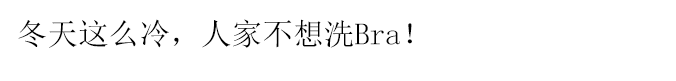 冬天这么冷，人家不想洗Bra！